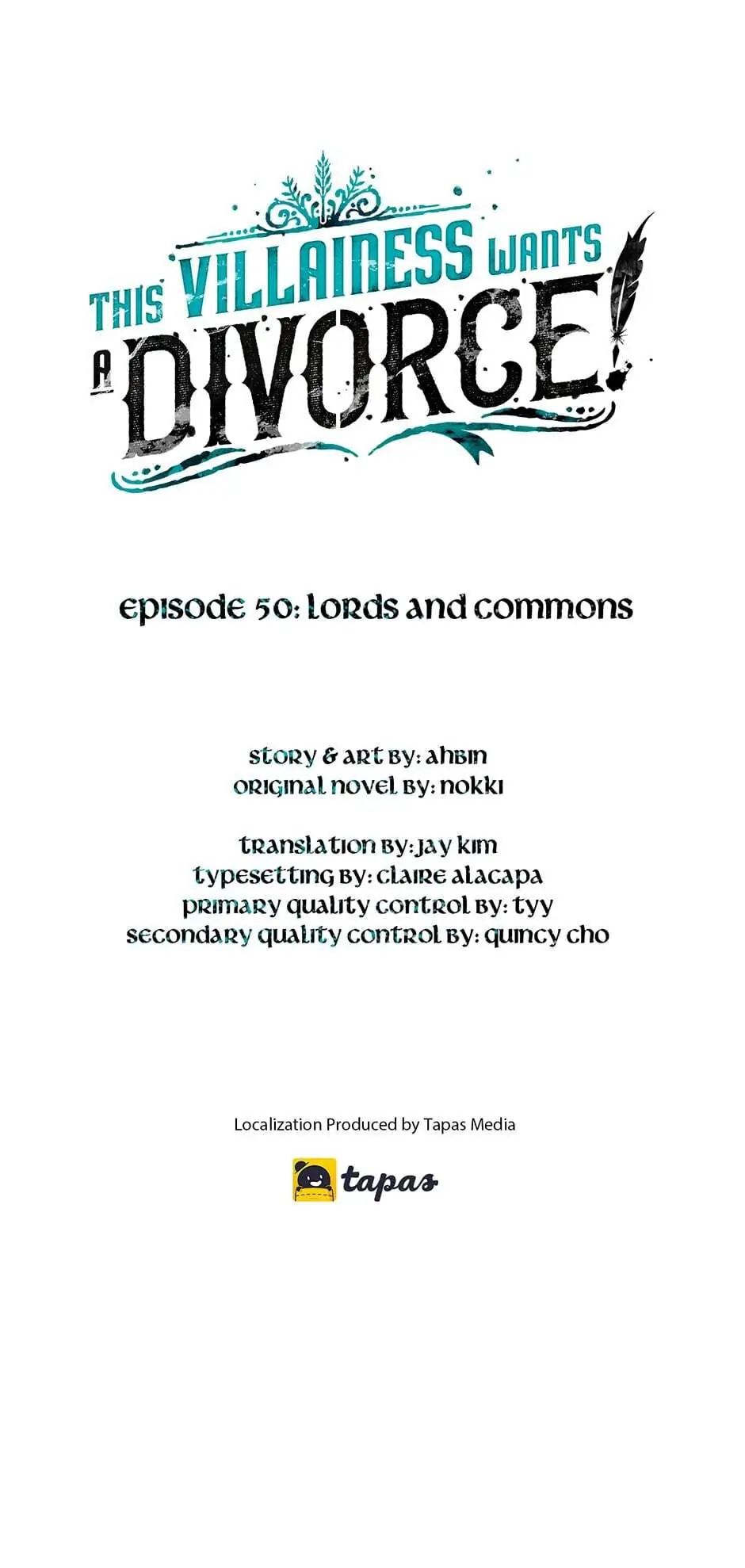 THIS VILLAINESS WANTS A DIVORCE!

episode 50: lords and commons

story & art by: ahbin
original novel by: nokki

translation by: jay kim
typesetting by: claire alacapa
primary quality control by: tyy
secondary quality control by: quincy cho

Localization Produced by Tapas Media

tapas